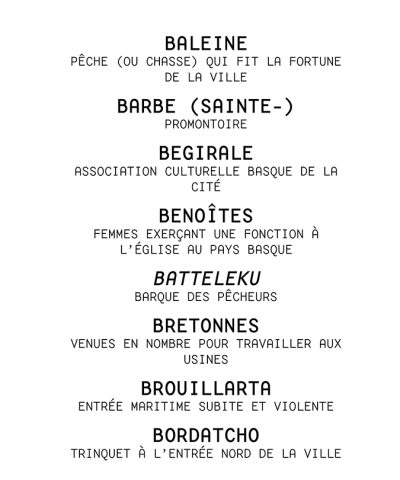 BALEINE
PÊCHE (OU CHASSE) QUI FIT LA FORTUNE DE LA VILLE

BARBE (SAINTE-)
PROMONTOIRE

BEGIRALE
ASSOCIATION CULTURELLE BASQUE DE LA CITÉ

BENOÎTES
FEMMES EXERÇANT UNE FONCTION À L'ÉGLISE AU PAYS BASQUE

BATTELEKU
BARQUE DES PÊCHEURS

BRETONNES
VENUES EN NOMBRE POUR TRAVAILLER AUX USINES

BROUILLARTA
ENTRÉE MARITIME SUBITE ET VIOLENTE

BORDATCHO
TRINQUET À L'ENTRÉE NORD DE LA VILLE